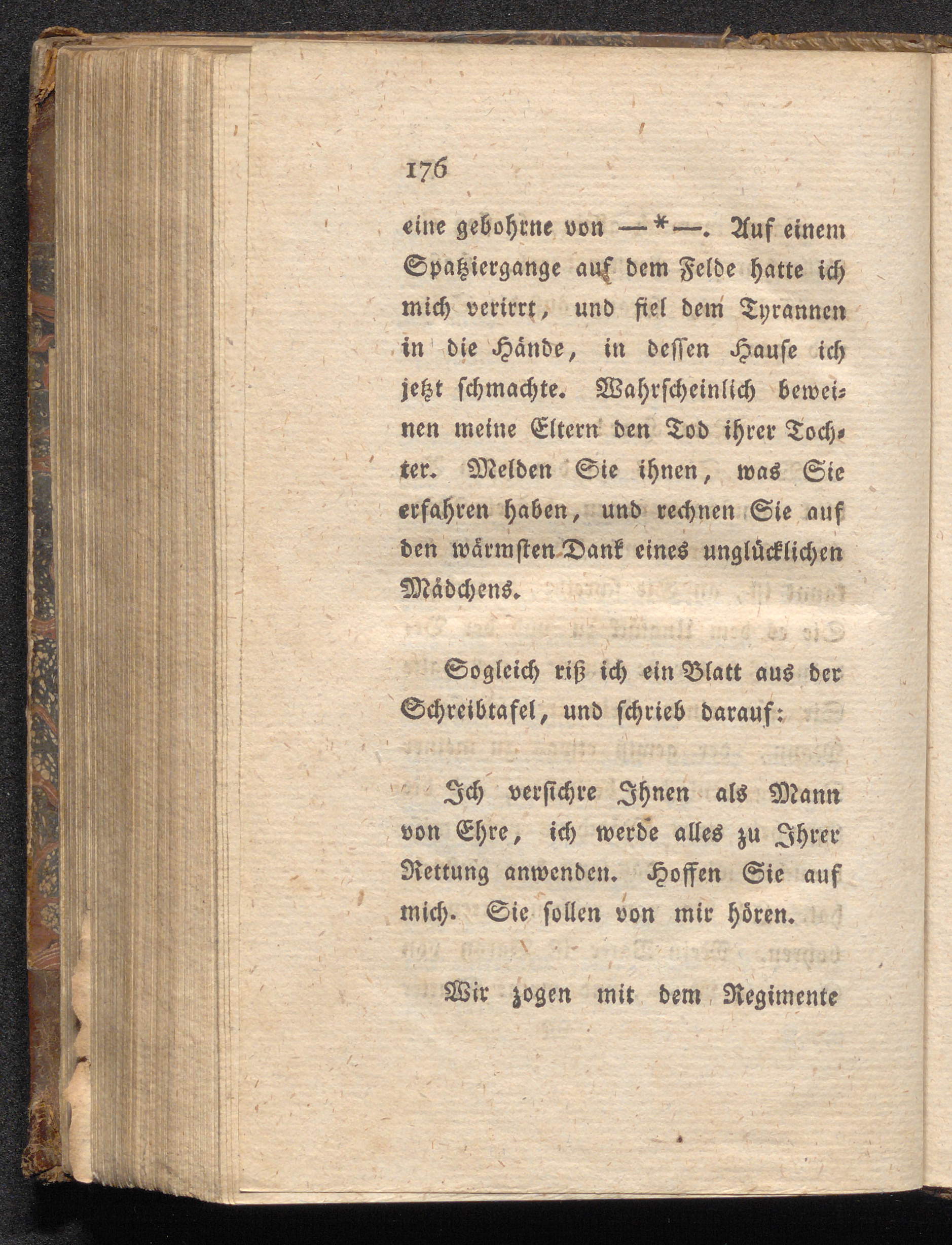 176

eine gebohrne von —*—. Auf einem Spatziergange auf dem Felde hatte ich mich verirrt, und fiel dem Tyrannen in die Hände, in dessen Hause ich jetzt schmachte. Wahrscheinlich beweinen meine Eltern den Tod ihrer Tochter. Melden Sie ihnen, was Sie erfahren haben, und rechnen Sie auf den wärmsten Dank eines unglücklichen Mädchens.

Sogleich riß ich ein Blatt aus der Schreibtafel, und schrieb darauf:

Ich versichre Ihnen als Mann von Ehre, ich werde alles zu Ihrer Rettung anwenden. Hoffen Sie auf mich. Sie sollen von mir hören.

Wir zogen mit dem Regimente